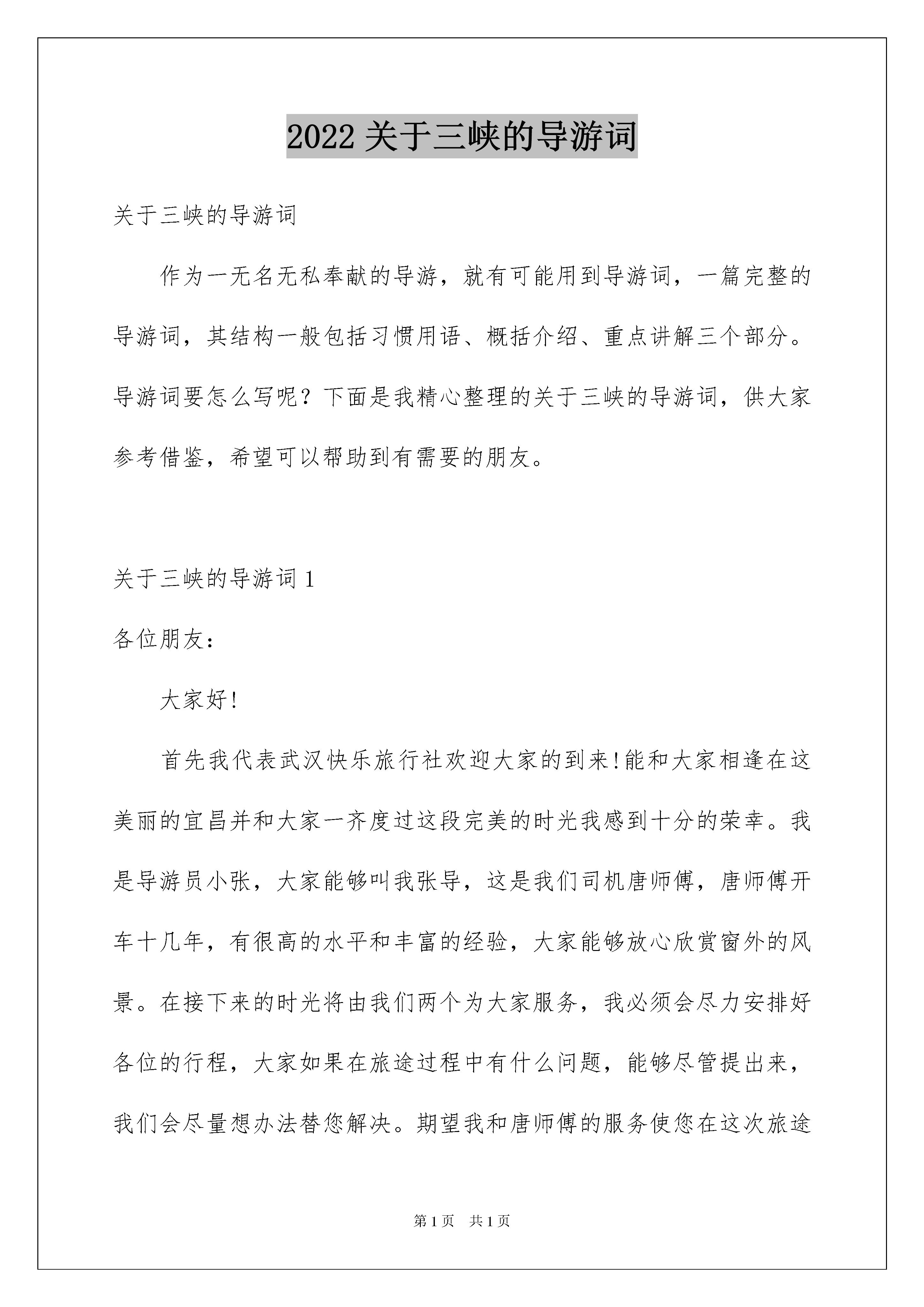 2022 关于三峡的导游词

关于三峡的导游词

作为一无名无私奉献的导游，就有可能用到导游词，一篇完整的导游词，其结构一般包括习惯用语、概括介绍、重点讲解三个部分。导游词要怎么写呢？下面是我精心整理的关于三峡的导游词，供大家参考借鉴，希望可以帮助到有需要的朋友。

关于三峡的导游词 1

各位朋友：

大家好!

首先我代表武汉快乐旅行社欢迎大家的到来!能和大家相逢在这美丽的宜昌并和大家一齐度过这段完美的时光我感到十分的荣幸。我是导游员小张，大家能够叫我张导，这是我们司机唐师傅，唐师傅开车十几年，有很高的水平和丰富的经验，大家能够放心欣赏窗外的风景。在接下来的时光将由我们两个为大家服务，我必须会尽力安排好各位的行程，大家如果在旅途过程中有什么问题，能够尽管提出来，我们会尽量想办法替您解决。期望我和唐师傅的服务使您在这次旅途

第 1 页　共 1 页